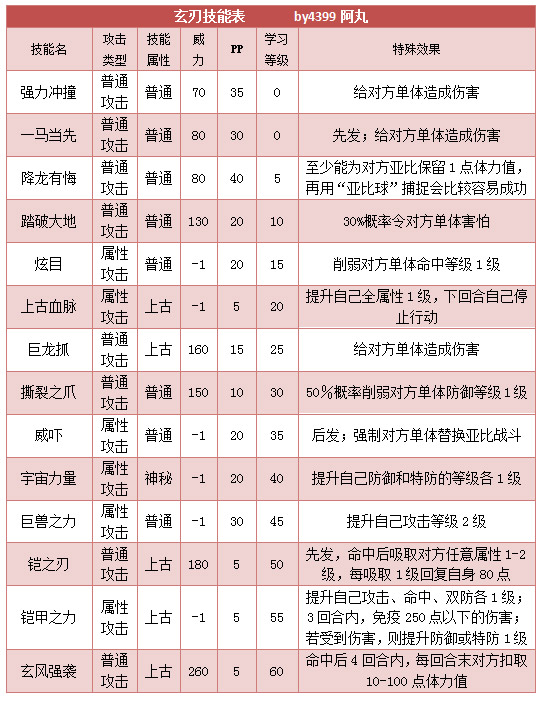 玄刃技能表　　by4399 阿丸

| 技能名 | 攻击类型 | 技能属性 | 威力 | PP | 学习等级 | 特殊效果 |
|---|---|---|---|---|---|---|
| 强力冲撞 | 普通攻击 | 普通 | 70 | 35 | 0 | 给对方单体造成伤害 |
| 一马当先 | 普通攻击 | 普通 | 80 | 30 | 0 | 先发；给对方单体造成伤害 |
| 降龙有悔 | 普通攻击 | 普通 | 80 | 40 | 5 | 至少能为对方亚比保留1点体力值，再用“亚比球”捕捉会比较容易成功 |
| 踏破大地 | 普通攻击 | 普通 | 130 | 20 | 10 | 30%概率令对方单体害怕 |
| 炫目 | 属性攻击 | 普通 | -1 | 20 | 15 | 削弱对方单体命中等级1级 |
| 上古血脉 | 属性攻击 | 上古 | -1 | 5 | 20 | 提升自己全属性1级，下回合自己停止行动 |
| 巨龙抓 | 普通攻击 | 上古 | 160 | 15 | 25 | 给对方单体造成伤害 |
| 撕裂之爪 | 普通攻击 | 普通 | 150 | 10 | 30 | 50%概率削弱对方单体防御等级1级 |
| 威吓 | 属性攻击 | 普通 | -1 | 20 | 35 | 后发；强制对方单体替换亚比战斗 |
| 宇宙力量 | 属性攻击 | 神秘 | -1 | 20 | 40 | 提升自己防御和特防的等级各1级 |
| 巨兽之力 | 属性攻击 | 普通 | -1 | 30 | 45 | 提升自己攻击等级2级 |
| 铠之刃 | 普通攻击 | 上古 | 180 | 5 | 50 | 先发，命中后吸取对方任意属性1-2级，每吸取1级回复自身80点 |
| 铠甲之力 | 属性攻击 | 上古 | -1 | 5 | 55 | 提升自己攻击、命中、双防各1级；3回合内，免疫250点以下的伤害；若受到伤害，则提升防御或特防1级 |
| 玄风强袭 | 普通攻击 | 上古 | 260 | 5 | 60 | 命中后4回合内，每回合末对方扣取10-100点体力值 |